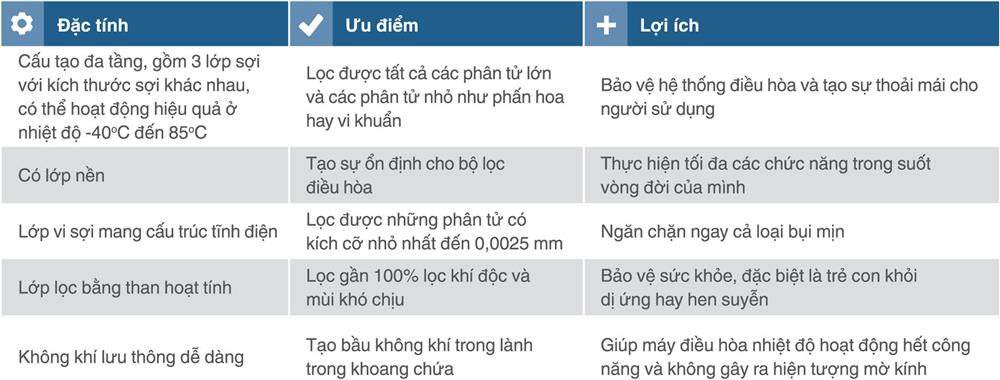 | Đặc tính | Ưu điểm | Lợi ích |
|---|---|---|
| Cấu tạo đa tầng, gồm 3 lớp sợi với kích thước sợi khác nhau, có thể hoạt động hiệu quả ở nhiệt độ -40°C đến 85°C | Lọc được tất cả các phân tử lớn và các phân tử nhỏ như phấn hoa hay vi khuẩn | Bảo vệ hệ thống điều hòa và tạo sự thoải mái cho người sử dụng |
| Có lớp nền | Tạo sự ổn định cho bộ lọc điều hòa | Thực hiện tối đa các chức năng trong suốt vòng đời của mình |
| Lớp vi sợi mang cấu trúc tĩnh điện | Lọc được những phân tử có kích cỡ nhỏ nhất đến 0,0025 mm | Ngăn chặn ngay cả loại bụi mịn |
| Lớp lọc bằng than hoạt tính | Lọc gần 100% lọc khí độc và mùi khó chịu | Bảo vệ sức khỏe, đặc biệt là trẻ con khỏi dị ứng hay hen suyễn |
| Không khí lưu thông dễ dàng | Tạo bầu không khí trong lành trong khoang chứa | Giúp máy điều hòa nhiệt độ hoạt động hết công năng và không gây ra hiện tượng mờ kính |